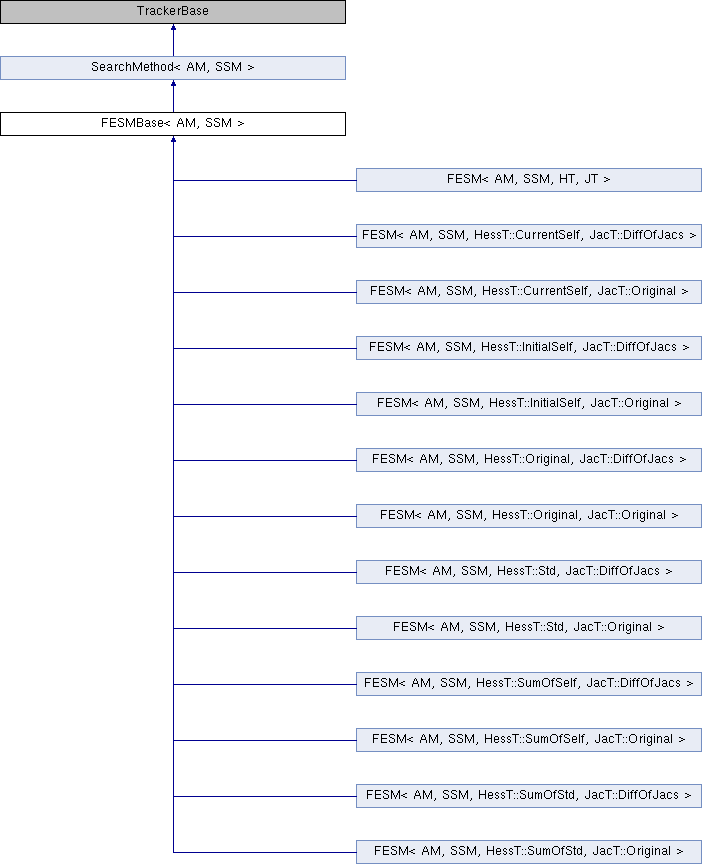 TrackerBase

SearchMethod< AM, SSM >

FESMBase< AM, SSM >

FESM< AM, SSM, HT, JT >

FESM< AM, SSM, HessT::CurrentSelf, JacT::DiffOfJacs >

FESM< AM, SSM, HessT::CurrentSelf, JacT::Original >

FESM< AM, SSM, HessT::InitialSelf, JacT::DiffOfJacs >

FESM< AM, SSM, HessT::InitialSelf, JacT::Original >

FESM< AM, SSM, HessT::Original, JacT::DiffOfJacs >

FESM< AM, SSM, HessT::Original, JacT::Original >

FESM< AM, SSM, HessT::Std, JacT::DiffOfJacs >

FESM< AM, SSM, HessT::Std, JacT::Original >

FESM< AM, SSM, HessT::SumOfSelf, JacT::DiffOfJacs >

FESM< AM, SSM, HessT::SumOfSelf, JacT::Original >

FESM< AM, SSM, HessT::SumOfStd, JacT::DiffOfJacs >

FESM< AM, SSM, HessT::SumOfStd, JacT::Original >